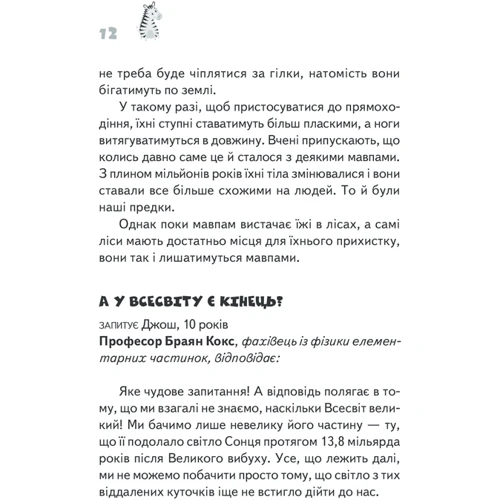 12

не треба буде чіплятися за гілки, натомість вони бігатимуть по землі.

У такому разі, щоб пристосуватися до прямоходіння, їхні ступні ставатимуть більш пласкими, а ноги витягуватимуться в довжину. Вчені припускають, що колись давно саме це й сталося з деякими мавпами. З плином мільйонів років їхні тіла змінювалися і вони ставали все більше схожими на людей. То й були наші предки.

Однак поки мавпам вистачає їжі в лісах, а самі ліси мають достатньо місця для їхнього прихистку, вони так і лишатимуться мавпами.

А У ВСЕСВІТУ Є КІНЕЦЬ?

ЗАПИТУЄ Джош, 10 років
Професор Браян Кокс, фахівець із фізики елементарних частинок, відповідає:

Яке чудове запитання! А відповідь полягає в тому, що ми взагалі не знаємо, наскільки Всесвіт великий! Ми бачимо лише невелику його частину — ту, що її подолало світло Сонця протягом 13,8 мільярда років після Великого вибуху. Усе, що лежить далі, ми не можемо побачити просто тому, що світло з тих віддалених куточків іще не встигло дійти до нас.